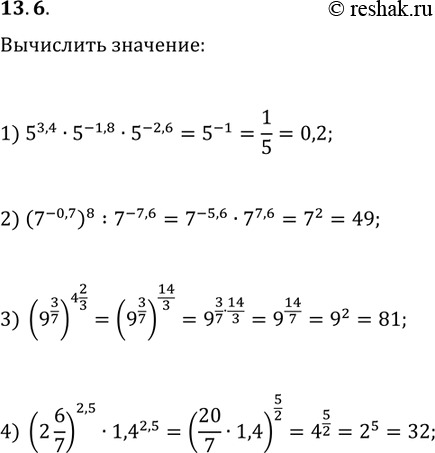 13. 6. © reshak.ru

Вычислить значение:

1) $5^{3,4} \cdot 5^{-1,8} \cdot 5^{-2,6} = 5^{-1} = \frac{1}{5} = 0,2;$

2) $(7^{-0,7})^8 : 7^{-7,6} = 7^{-5,6} \cdot 7^{7,6} = 7^2 = 49;$

3) $\left(9^{\frac{3}{7}}\right)^{4\frac{2}{3}} = \left(9^{\frac{3}{7}}\right)^{\frac{14}{3}} = 9^{\frac{3}{7} \cdot \frac{14}{3}} = 9^{\frac{14}{7}} = 9^2 = 81;$

4) $\left(2\frac{6}{7}\right)^{2,5} \cdot 1,4^{2,5} = \left(\frac{20}{7} \cdot 1,4\right)^{\frac{5}{2}} = 4^{\frac{5}{2}} = 2^5 = 32;$